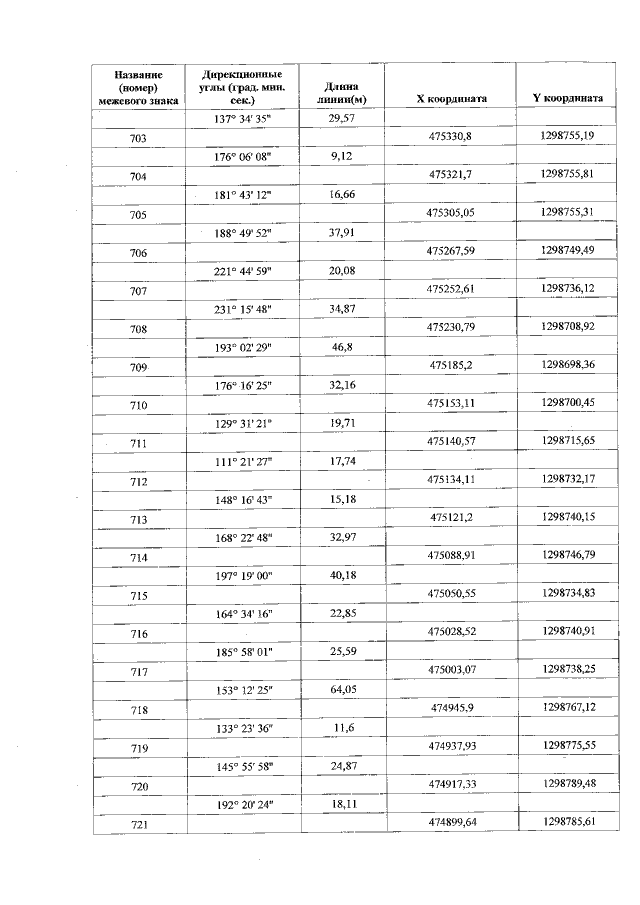 | Название (номер) межевого знака | Дирекционные углы (град. мин. сек.) | Длина линии(м) | X координата | Y координата |
|---|---|---|---|---|
| | 137° 34' 35" | 29,57 | | |
| 703 | | | 475330,8 | 1298755,19 |
| | 176° 06' 08" | 9,12 | | |
| 704 | | | 475321,7 | 1298755,81 |
| | 181° 43' 12" | 16,66 | | |
| 705 | | | 475305,05 | 1298755,31 |
| | 188° 49' 52" | 37,91 | | |
| 706 | | | 475267,59 | 1298749,49 |
| | 221° 44' 59" | 20,08 | | |
| 707 | | | 475252,61 | 1298736,12 |
| | 231° 15' 48" | 34,87 | | |
| 708 | | | 475230,79 | 1298708,92 |
| | 193° 02' 29" | 46,8 | | |
| 709 | | | 475185,2 | 1298698,36 |
| | 176° 16' 25" | 32,16 | | |
| 710 | | | 475153,11 | 1298700,45 |
| | 129° 31' 21" | 19,71 | | |
| 711 | | | 475140,57 | 1298715,65 |
| | 111° 21' 27" | 17,74 | | |
| 712 | | | 475134,11 | 1298732,17 |
| | 148° 16' 43" | 15,18 | | |
| 713 | | | 475121,2 | 1298740,15 |
| | 168° 22' 48" | 32,97 | | |
| 714 | | | 475088,91 | 1298746,79 |
| | 197° 19' 00" | 40,18 | | |
| 715 | | | 475050,55 | 1298734,83 |
| | 164° 34' 16" | 22,85 | | |
| 716 | | | 475028,52 | 1298740,91 |
| | 185° 58' 01" | 25,59 | | |
| 717 | | | 475003,07 | 1298738,25 |
| | 153° 12' 25" | 64,05 | | |
| 718 | | | 474945,9 | 1298767,12 |
| | 133° 23' 36" | 11,6 | | |
| 719 | | | 474937,93 | 1298775,55 |
| | 145° 55' 58" | 24,87 | | |
| 720 | | | 474917,33 | 1298789,48 |
| | 192° 20' 24" | 18,11 | | |
| 721 | | | 474899,64 | 1298785,61 |